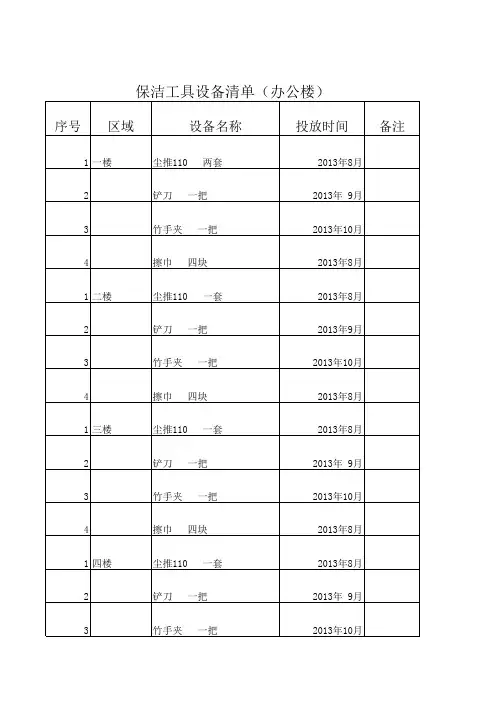 保洁工具设备清单（办公楼）

| 序号 | 区域 | 设备名称 | 投放时间 | 备注 |
|---|---|---|---|---|
| 1 | 一楼 | 尘推110　两套 | 2013年8月 | |
| 2 | | 铲刀　一把 | 2013年 9月 | |
| 3 | | 竹手夹　一把 | 2013年10月 | |
| 4 | | 擦巾　四块 | 2013年8月 | |
| 1 | 二楼 | 尘推110　一套 | 2013年8月 | |
| 2 | | 铲刀　一把 | 2013年9月 | |
| 3 | | 竹手夹　一把 | 2013年10月 | |
| 4 | | 擦巾　四块 | 2013年8月 | |
| 1 | 三楼 | 尘推110　一套 | 2013年8月 | |
| 2 | | 铲刀　一把 | 2013年 9月 | |
| 3 | | 竹手夹　一把 | 2013年10月 | |
| 4 | | 擦巾　四块 | 2013年8月 | |
| 1 | 四楼 | 尘推110　一套 | 2013年8月 | |
| 2 | | 铲刀　一把 | 2013年 9月 | |
| 3 | | 竹手夹　一把 | 2013年10月 | |